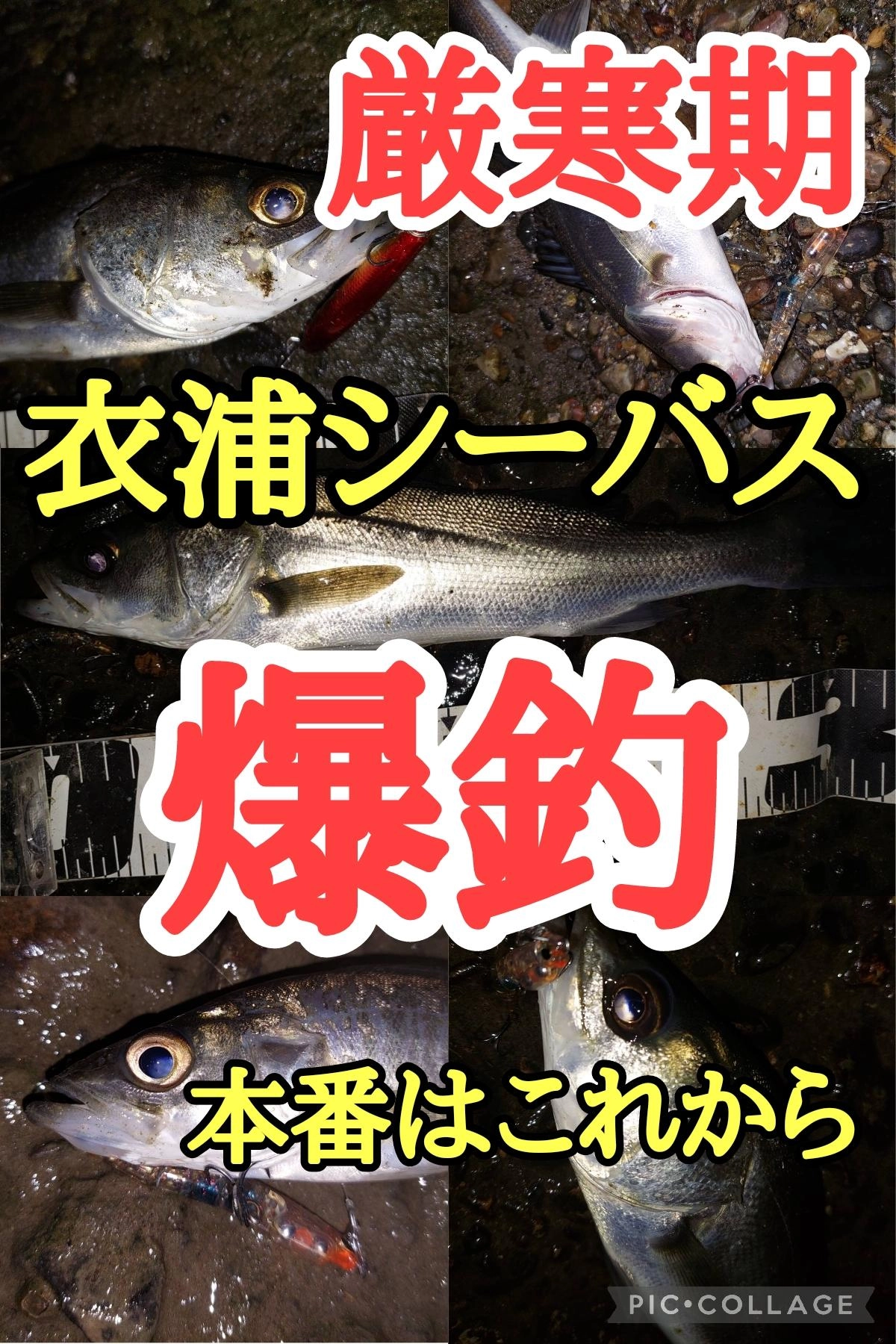 厳寒期

衣浦シーバス

爆釣

本番はこれから

PIC•COLLAGE